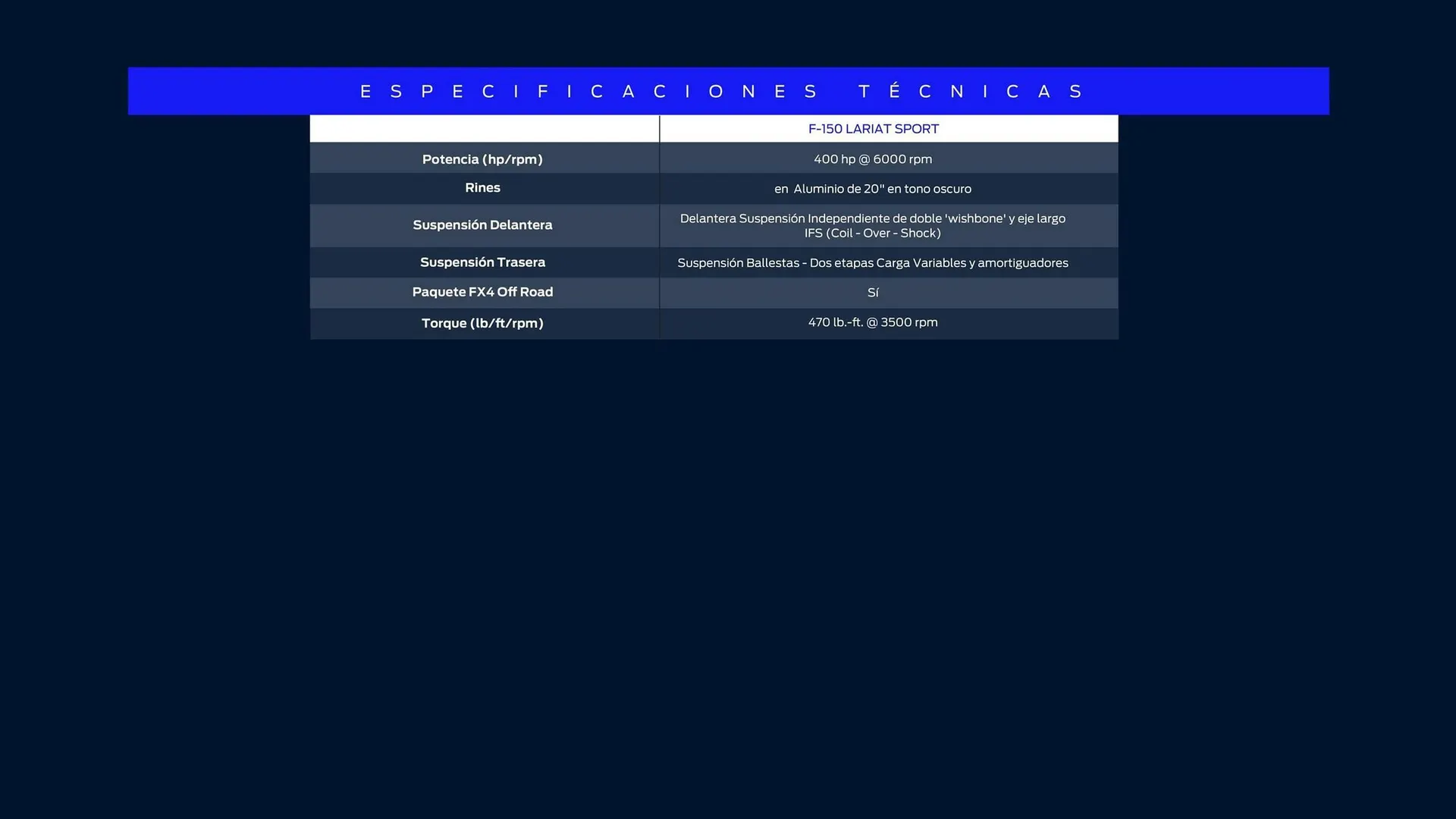 ESPECIFICACIONES TÉCNICAS

| | F-150 LARIAT SPORT |
|---|---|
| Potencia (hp/rpm) | 400 hp @ 6000 rpm |
| Rines | en Aluminio de 20" en tono oscuro |
| Suspensión Delantera | Delantera Suspensión Independiente de doble 'wishbone' y eje largo IFS (Coil - Over - Shock) |
| Suspensión Trasera | Suspensión Ballestas - Dos etapas Carga Variables y amortiguadores |
| Paquete FX4 Off Road | Sí |
| Torque (lb/ft/rpm) | 470 lb.-ft. @ 3500 rpm |